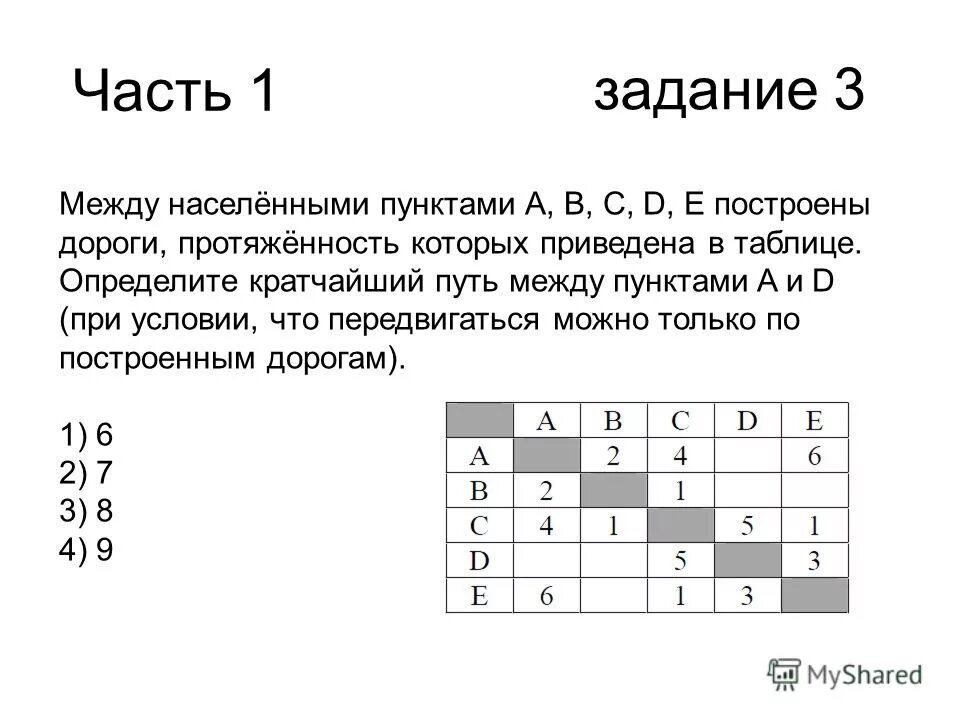 Часть 1

задание 3

Между населёнными пунктами A, B, C, D, E построены дороги, протяжённость которых приведена в таблице. Определите кратчайший путь между пунктами A и D (при условии, что передвигаться можно только по построенным дорогам).

1) 6
2) 7
3) 8
4) 9

|   | A | B | C | D | E |
|---|---|---|---|---|---|
| A |   | 2 | 4 |   | 6 |
| B | 2 |   | 1 |   |   |
| C | 4 | 1 |   | 5 | 1 |
| D |   |   | 5 |   | 3 |
| E | 6 |   | 1 | 3 |   |

MyShared